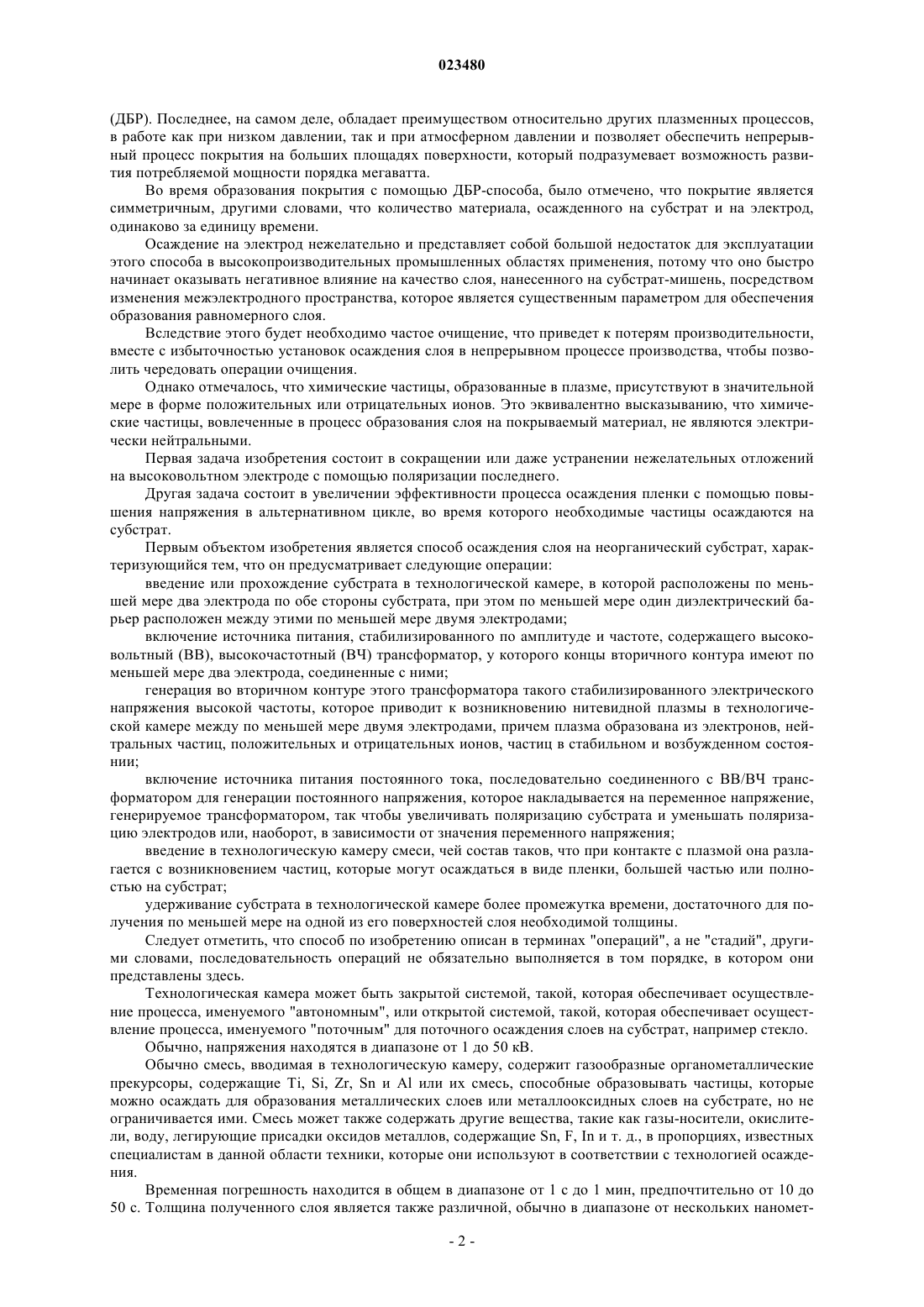 023480

(ДБР). Последнее, на самом деле, обладает преимуществом относительно других плазменных процессов, в работе как при низком давлении, так и при атмосферном давлении и позволяет обеспечить непрерывный процесс покрытия на больших площадях поверхности, который подразумевает возможность развития потребляемой мощности порядка мегаватта.

Во время образования покрытия с помощью ДБР-способа, было отмечено, что покрытие является симметричным, другими словами, что количество материала, осажденного на субстрат и на электрод, одинаково за единицу времени.

Осаждение на электрод нежелательно и представляет собой большой недостаток для эксплуатации этого способа в высокопроизводительных промышленных областях применения, потому что оно быстро начинает оказывать негативное влияние на качество слоя, нанесенного на субстрат-мишень, посредством изменения межэлектродного пространства, которое является существенным параметром для обеспечения образования равномерного слоя.

Вследствие этого будет необходимо частое очищение, что приведет к потерям производительности, вместе с избыточностью установок осаждения слоя в непрерывном процессе производства, чтобы позволить чередовать операции очищения.

Однако отмечалось, что химические частицы, образованные в плазме, присутствуют в значительной мере в форме положительных или отрицательных ионов. Это эквивалентно высказыванию, что химические частицы, вовлеченные в процесс образования слоя на покрываемый материал, не являются электрически нейтральными.

Первая задача изобретения состоит в сокращении или даже устранении нежелательных отложений на высоковольтном электроде с помощью поляризации последнего.

Другая задача состоит в увеличении эффективности процесса осаждения пленки с помощью повышения напряжения в альтернативном цикле, во время которого необходимые частицы осаждаются на субстрат.

Первым объектом изобретения является способ осаждения слоя на неорганический субстрат, характеризующийся тем, что он предусматривает следующие операции:

введение или прохождение субстрата в технологической камере, в которой расположены по меньшей мере два электрода по обе стороны субстрата, при этом по меньшей мере один диэлектрический барьер расположен между этими по меньшей мере двумя электродами;

включение источника питания, стабилизированного по амплитуде и частоте, содержащего высоковольтный (ВВ), высокочастотный (ВЧ) трансформатор, у которого концы вторичного контура имеют по меньшей мере два электрода, соединенные с ними;

генерация во вторичном контуре этого трансформатора такого стабилизированного электрического напряжения высокой частоты, которое приводит к возникновению нитевидной плазмы в технологической камере между по меньшей мере двумя электродами, причем плазма образована из электронов, нейтральных частиц, положительных и отрицательных ионов, частиц в стабильном и возбужденном состоянии;

включение источника питания постоянного тока, последовательно соединенного с ВВ/ВЧ трансформатором для генерации постоянного напряжения, которое накладывается на переменное напряжение, генерируемое трансформатором, так чтобы увеличивать поляризацию субстрата и уменьшать поляризацию электродов или, наоборот, в зависимости от значения переменного напряжения;

введение в технологическую камеру смеси, чей состав таков, что при контакте с плазмой она разлагается с возникновением частиц, которые могут осаждаться в виде пленки, большей частью или полностью на субстрат;

удерживание субстрата в технологической камере более промежутка времени, достаточного для получения по меньшей мере на одной из его поверхностей слоя необходимой толщины.

Следует отметить, что способ по изобретению описан в терминах "операций", а не "стадий", другими словами, последовательность операций не обязательно выполняется в том порядке, в котором они представлены здесь.

Технологическая камера может быть закрытой системой, такой, которая обеспечивает осуществление процесса, именуемого "автономным", или открытой системой, такой, которая обеспечивает осуществление процесса, именуемого "поточным" для поточного осаждения слоев на субстрат, например стекло.

Обычно, напряжения находятся в диапазоне от 1 до 50 кВ.

Обычно смесь, вводимая в технологическую камеру, содержит газообразные органометаллические прекурсоры, содержащие Ti, Si, Zr, Sn и Al или их смесь, способные образовывать частицы, которые можно осаждать для образования металлических слоев или металлооксидных слоев на субстрате, но не ограничивается ими. Смесь может также содержать другие вещества, такие как газы-носители, окислители, воду, легирующие присадки оксидов металлов, содержащие Sn, F, In и т. д., в пропорциях, известных специалистам в данной области техники, которые они используют в соответствии с технологией осаждения.

Временная погрешность находится в общем в диапазоне от 1 с до 1 мин, предпочтительно от 10 до 50 с. Толщина полученного слоя является также различной, обычно в диапазоне от нескольких наномет-

- 2 -